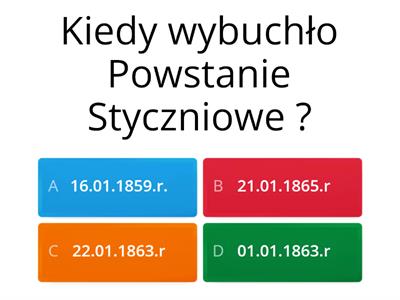 Kiedy wybuchło Powstanie Styczniowe ?

A 16.01.1859.r.

B 21.01.1865.r

C 22.01.1863.r

D 01.01.1863.r